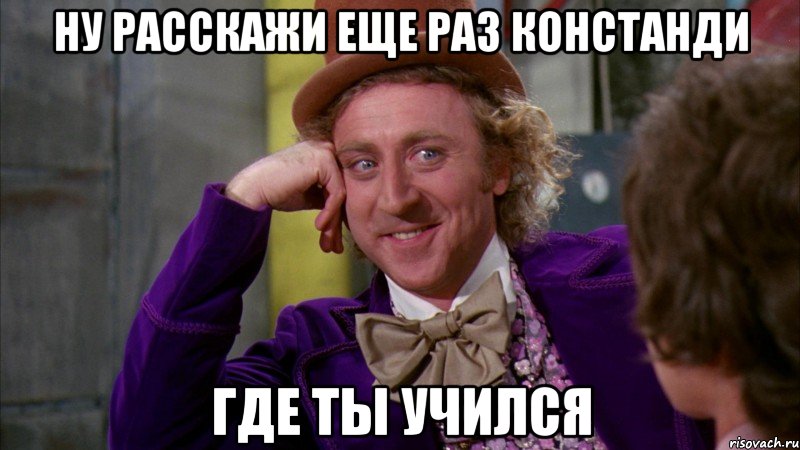 НУ РАССКАЖИ ЕЩЕ РАЗ КОНСТАНДИ

ГДЕ ТЫ УЧИЛСЯ

risovach.ru